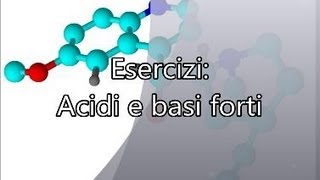 Esercizi:
Acidi e basi forti